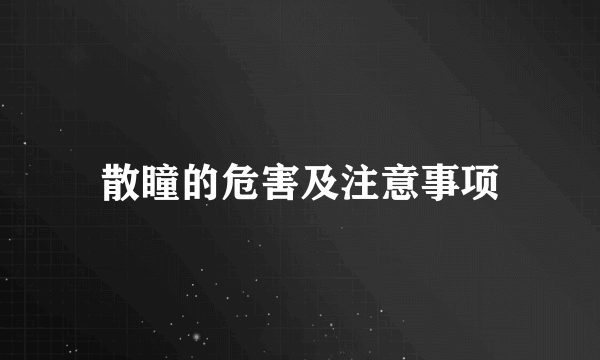 散瞳的危害及注意事项